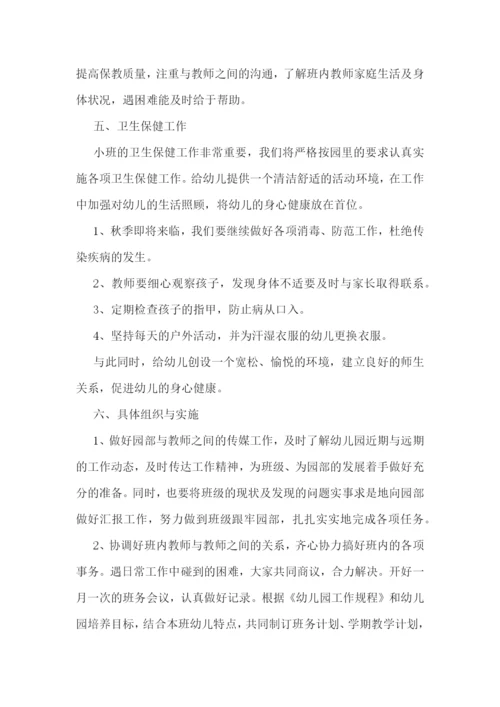 提高保教质量，注重与教师之间的沟通，了解班内教师家庭生活及身体状况，遇困难能及时给于帮助。

五、卫生保健工作

小班的卫生保健工作非常重要，我们将严格按园里的要求认真实施各项卫生保健工作。给幼儿提供一个清洁舒适的活动环境，在工作中加强对幼儿的生活照顾，将幼儿的身心健康放在首位。

1、秋季即将来临，我们要继续做好各项消毒、防范工作，杜绝传染疾病的发生。

2、教师要细心观察孩子，发现身体不适要及时与家长取得联系。

3、定期检查孩子的指甲，防止病从口入。

4、坚持每天的户外活动，并为汗湿衣服的幼儿更换衣服。

与此同时，给幼儿创设一个宽松、愉悦的环境，建立良好的师生关系，促进幼儿的身心健康。

六、具体组织与实施

1、做好园部与教师之间的传媒工作，及时了解幼儿园近期与远期的工作动态，及时传达工作精神，为班级、为园部的发展着手做好充分的准备。同时，也要将班级的现状及发现的问题实事求是地向园部做好汇报工作，努力做到班级跟牢园部，扎扎实实地完成各项任务。

2、协调好班内教师与教师之间的关系，齐心协力搞好班内的各项事务。遇日常工作中碰到的困难，大家共同商议，合力解决。开好一月一次的班务会议，认真做好记录。根据《幼儿园工作规程》和幼儿园培养目标，结合本班幼儿特点，共同制订班务计划、学期教学计划，